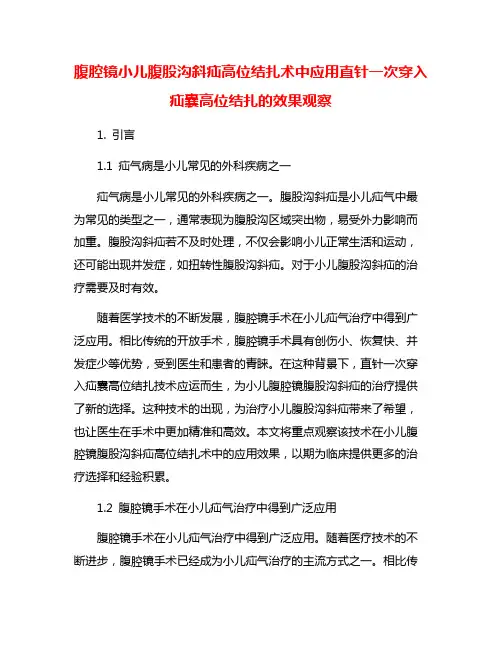 腹腔镜小儿腹股沟斜疝高位结扎术中应用直针一次穿入疝囊高位结扎的效果观察

1. 引言

1.1 疝气病是小儿常见的外科疾病之一

疝气病是小儿常见的外科疾病之一。腹股沟斜疝是小儿疝气中最为常见的类型之一，通常表现为腹股沟区域突出物，易受外力影响而加重。腹股沟斜疝若不及时处理，不仅会影响小儿正常生活和运动，还可能出现并发症，如扭转性腹股沟斜疝。对于小儿腹股沟斜疝的治疗需要及时有效。

随着医学技术的不断发展，腹腔镜手术在小儿疝气治疗中得到广泛应用。相比传统的开放手术，腹腔镜手术具有创伤小、恢复快、并发症少等优势，受到医生和患者的青睐。在这种背景下，直针一次穿入疝囊高位结扎技术应运而生，为小儿腹腔镜腹股沟斜疝的治疗提供了新的选择。这种技术的出现，为治疗小儿腹股沟斜疝带来了希望，也让医生在手术中更加精准和高效。本文将重点观察该技术在小儿腹腔镜腹股沟斜疝高位结扎术中的应用效果，以期为临床提供更多的治疗选择和经验积累。

1.2 腹腔镜手术在小儿疝气治疗中得到广泛应用

腹腔镜手术在小儿疝气治疗中得到广泛应用。随着医疗技术的不断进步，腹腔镜手术已经成为小儿疝气治疗的主流方式之一。相比传